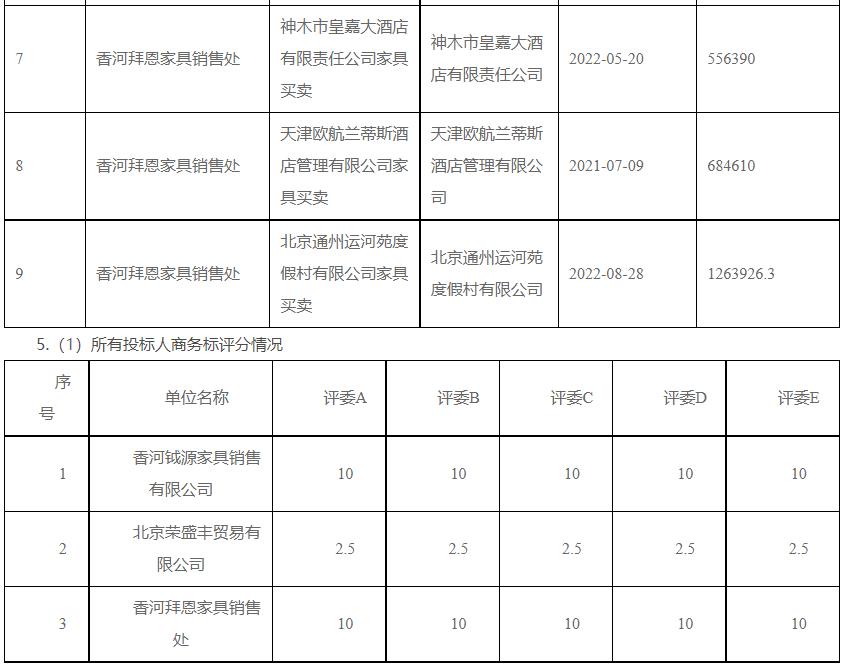 | 7 | 香河拜恩家具销售处 | 神木市皇嘉大酒店有限责任公司家具买卖 | 神木市皇嘉大酒店有限责任公司 | 2022-05-20 | 556390 |
|---|---|---|---|---|---|
| 8 | 香河拜恩家具销售处 | 天津欧航兰蒂斯酒店管理有限公司家具买卖 | 天津欧航兰蒂斯酒店管理有限公司 | 2021-07-09 | 684610 |
| 9 | 香河拜恩家具销售处 | 北京通州运河苑度假村有限公司家具买卖 | 北京通州运河苑度假村有限公司 | 2022-08-28 | 1263926.3 |

5.（1）所有投标人商务标评分情况

| 序号 | 单位名称 | 评委A | 评委B | 评委C | 评委D | 评委E |
|---|---|---|---|---|---|---|
| 1 | 香河钺源家具销售有限公司 | 10 | 10 | 10 | 10 | 10 |
| 2 | 北京荣盛丰贸易有限公司 | 2.5 | 2.5 | 2.5 | 2.5 | 2.5 |
| 3 | 香河拜恩家具销售处 | 10 | 10 | 10 | 10 | 10 |